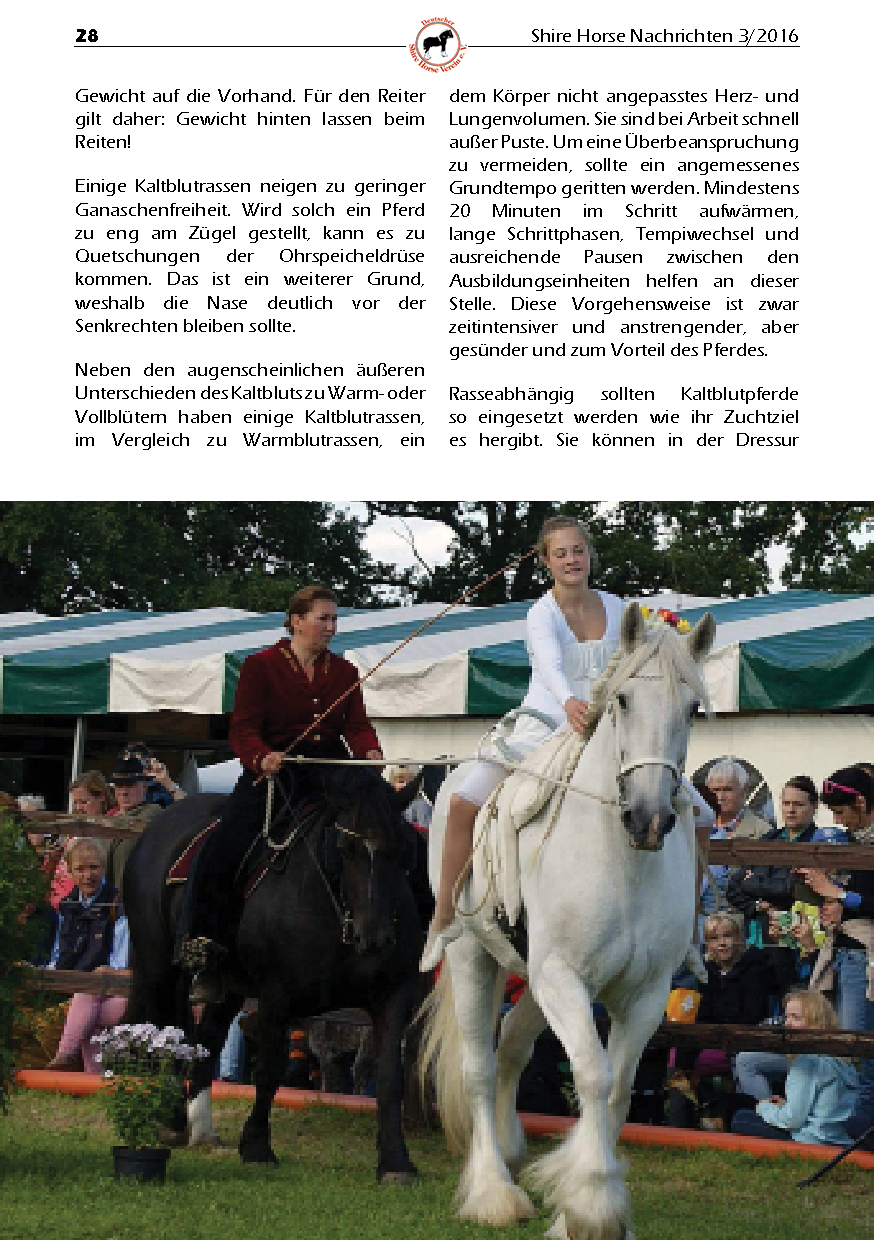 28

Deutscher Shire Horse Verein e.V.

Shire Horse Nachrichten 3/2016

Gewicht auf die Vorhand. Für den Reiter gilt daher: Gewicht hinten lassen beim Reiten!

Einige Kaltblutrassen neigen zu geringer Ganaschenfreiheit. Wird solch ein Pferd zu eng am Zügel gestellt, kann es zu Quetschungen der Ohrspeicheldrüse kommen. Das ist ein weiterer Grund, weshalb die Nase deutlich vor der Senkrechten bleiben sollte.

Neben den augenscheinlichen äußeren Unterschieden des Kaltbluts zu Warm- oder Vollblütern haben einige Kaltblutrassen, im Vergleich zu Warmblutrassen, ein dem Körper nicht angepasstes Herz- und Lungenvolumen. Sie sind bei Arbeit schnell außer Puste. Um eine Überbeanspruchung zu vermeiden, sollte ein angemessenes Grundtempo geritten werden. Mindestens 20 Minuten im Schritt aufwärmen, lange Schrittphasen, Tempiwechsel und ausreichende Pausen zwischen den Ausbildungseinheiten helfen an dieser Stelle. Diese Vorgehensweise ist zwar zeitintensiver und anstrengender, aber gesünder und zum Vorteil des Pferdes.

Rasseabhängig sollten Kaltblutpferde so eingesetzt werden wie ihr Zuchtziel es hergibt. Sie können in der Dressur